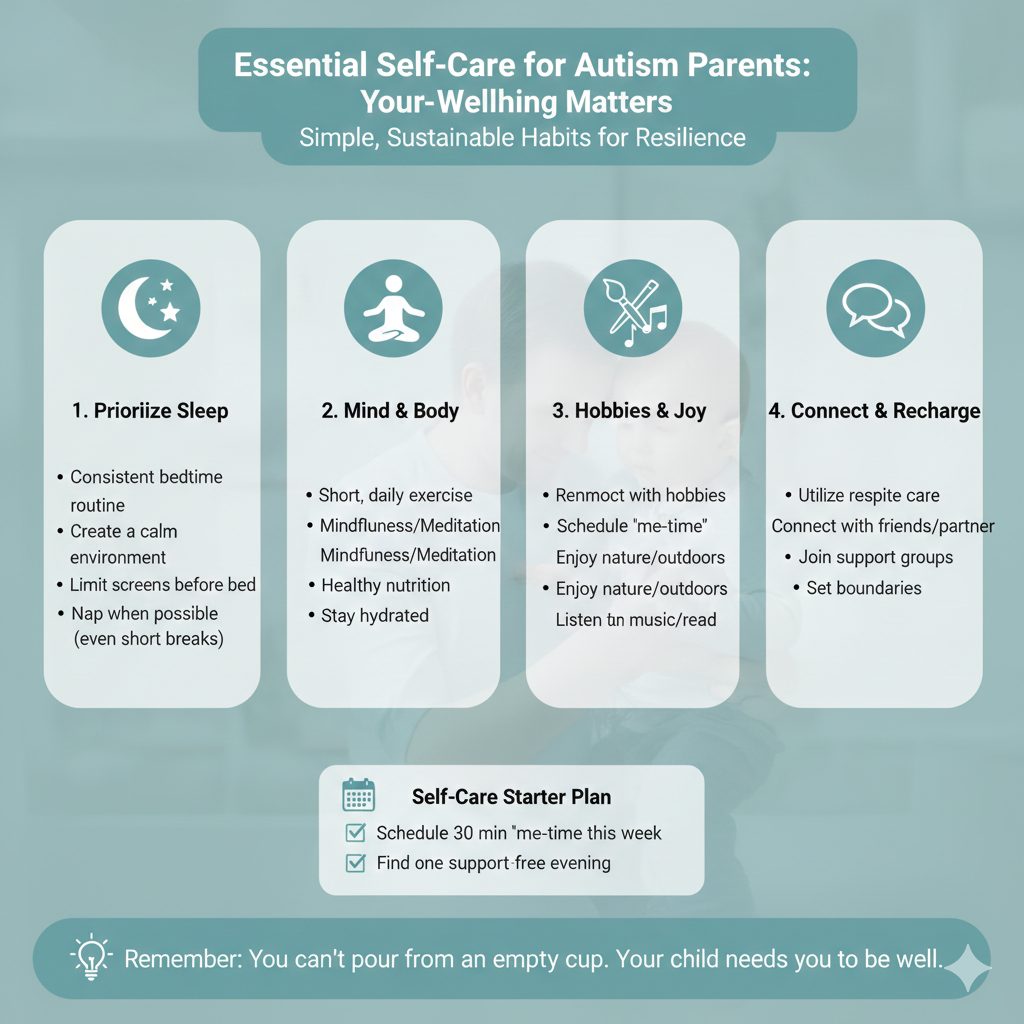 Essential Self-Care for Autism Parents: Your-Wellhing Matters
Simple, Sustainable Habits for Resilience

1. Prioriize Sleep
• Consistent bedtime routine
• Create a calm environment
• Limit screens before bed
• Nap when possible (even short breaks)

2. Mind & Body
• Short, daily exercise
• Mindfluness/Meditation
Mindfuness/Meditation
• Healthy nutrition
• Stay hydrated

3. Hobbies & Joy
• Renmoct with hobbies
• Schedule "me-time"
Enjoy nature/outdoors
• Enjoy nature/outdoors
Listen tın music/read

4. Connect & Recharge
• Utilize respite care
Connect with friends/partner
• Join support groups
• Set boundaries

Self-Care Starter Plan
Schedule 30 min "me-time this week
Find one support-free evening

Remember: You can't pour from an empty cup. Your child needs you to be well.